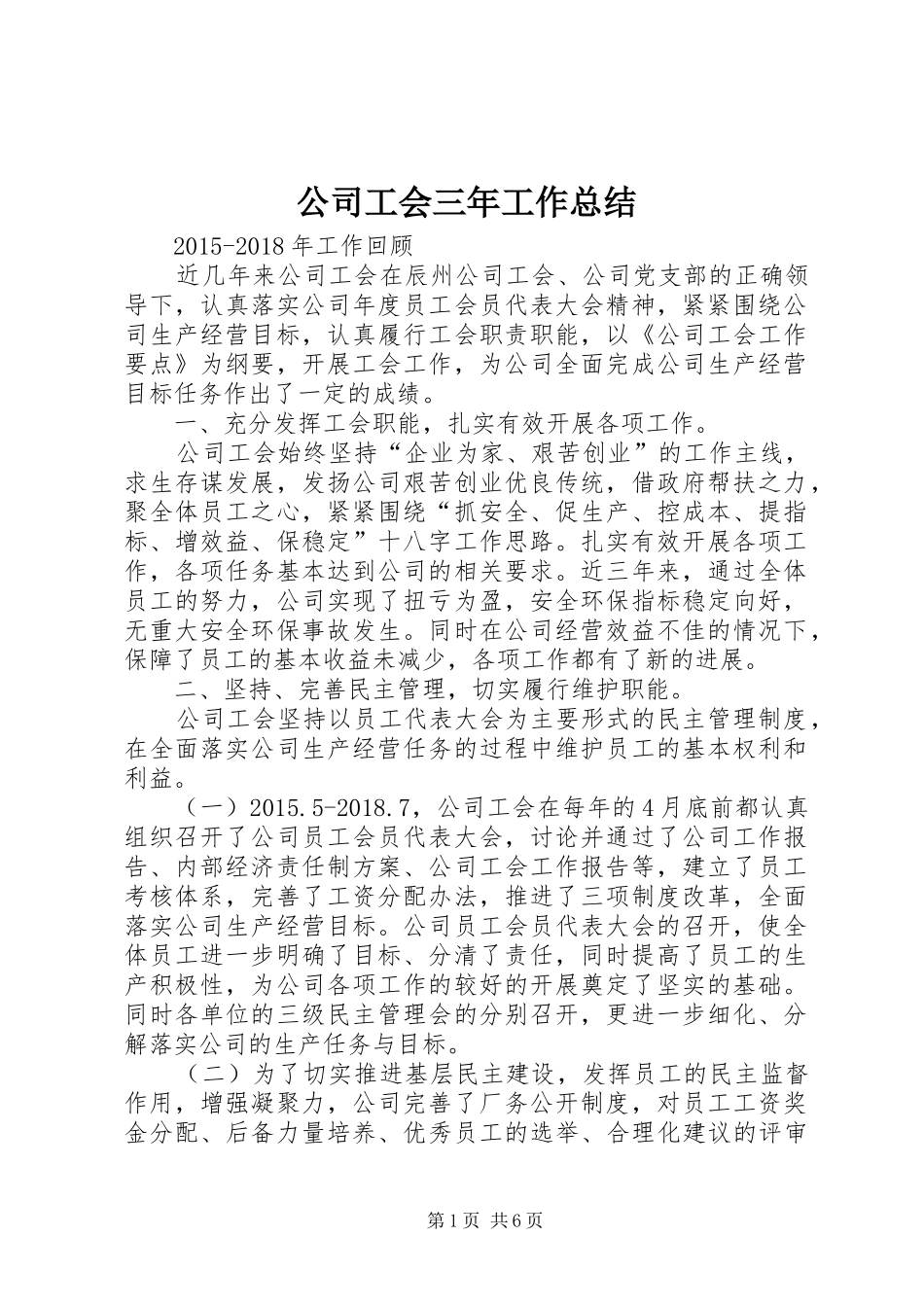 公司工会三年工作总结

2015-2018 年工作回顾

近几年来公司工会在辰州公司工会、公司党支部的正确领导下，认真落实公司年度员工会员代表大会精神，紧紧围绕公司生产经营目标，认真履行工会职责职能，以《公司工会工作要点》为纲要，开展工会工作，为公司全面完成公司生产经营目标任务作出了一定的成绩。

一、充分发挥工会职能，扎实有效开展各项工作。

公司工会始终坚持“企业为家、艰苦创业”的工作主线，求生存谋发展，发扬公司艰苦创业优良传统，借政府帮扶之力，聚全体员工之心，紧紧围绕“抓安全、促生产、控成本、提指标、增效益、保稳定”十八字工作思路。扎实有效开展各项工作，各项任务基本达到公司的相关要求。近三年来，通过全体员工的努力，公司实现了扭亏为盈，安全环保指标稳定向好，无重大安全环保事故发生。同时在公司经营效益不佳的情况下，保障了员工的基本收益未减少，各项工作都有了新的进展。

二、坚持、完善民主管理，切实履行维护职能。

公司工会坚持以员工代表大会为主要形式的民主管理制度，在全面落实公司生产经营任务的过程中维护员工的基本权利和利益。

（一）2015.5-2018.7，公司工会在每年的 4 月底前都认真组织召开了公司员工会员代表大会，讨论并通过了公司工作报告、内部经济责任制方案、公司工会工作报告等，建立了员工考核体系，完善了工资分配办法，推进了三项制度改革，全面落实公司生产经营目标。公司员工会员代表大会的召开，使全体员工进一步明确了目标、分清了责任，同时提高了员工的生产积极性，为公司各项工作的较好的开展奠定了坚实的基础。同时各单位的三级民主管理会的分别召开，更进一步细化、分解落实公司的生产任务与目标。

（二）为了切实推进基层民主建设，发挥员工的民主监督作用，增强凝聚力，公司完善了厂务公开制度，对员工工资奖金分配、后备力量培养、优秀员工的选举、合理化建议的评审

第 1 页 共 6 页